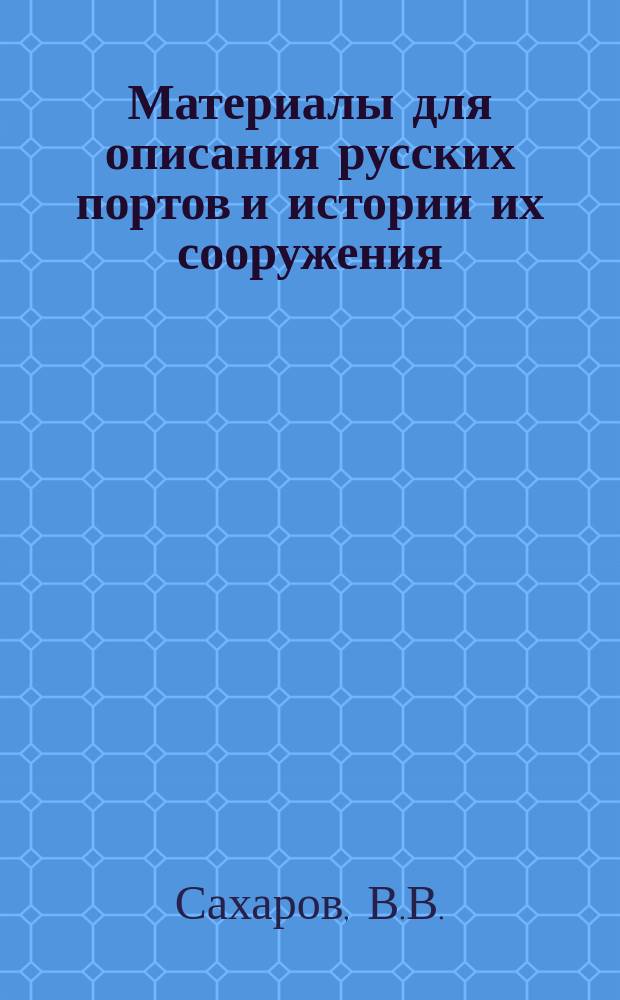 Материалы для описания русских портов и истории их сооружения

Сахаров, В.В.